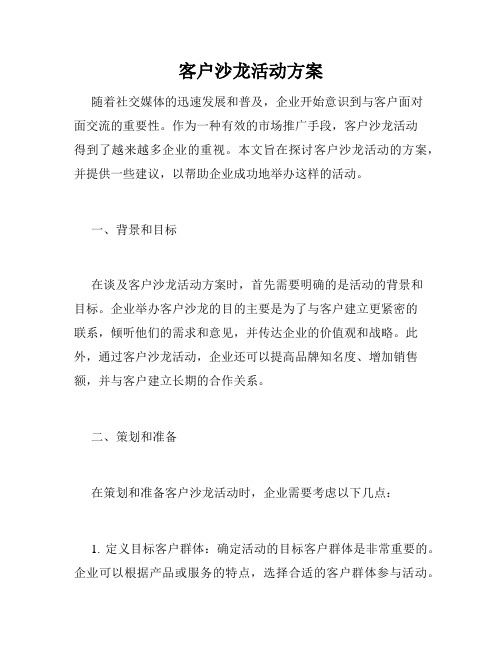 客户沙龙活动方案

随着社交媒体的迅速发展和普及，企业开始意识到与客户面对面交流的重要性。作为一种有效的市场推广手段，客户沙龙活动得到了越来越多企业的重视。本文旨在探讨客户沙龙活动的方案，并提供一些建议，以帮助企业成功地举办这样的活动。

一、背景和目标

在谈及客户沙龙活动方案时，首先需要明确的是活动的背景和目标。企业举办客户沙龙的目的主要是为了与客户建立更紧密的联系，倾听他们的需求和意见，并传达企业的价值观和战略。此外，通过客户沙龙活动，企业还可以提高品牌知名度、增加销售额，并与客户建立长期的合作关系。

二、策划和准备

在策划和准备客户沙龙活动时，企业需要考虑以下几点：

1. 定义目标客户群体：确定活动的目标客户群体是非常重要的。企业可以根据产品或服务的特点，选择合适的客户群体参与活动。